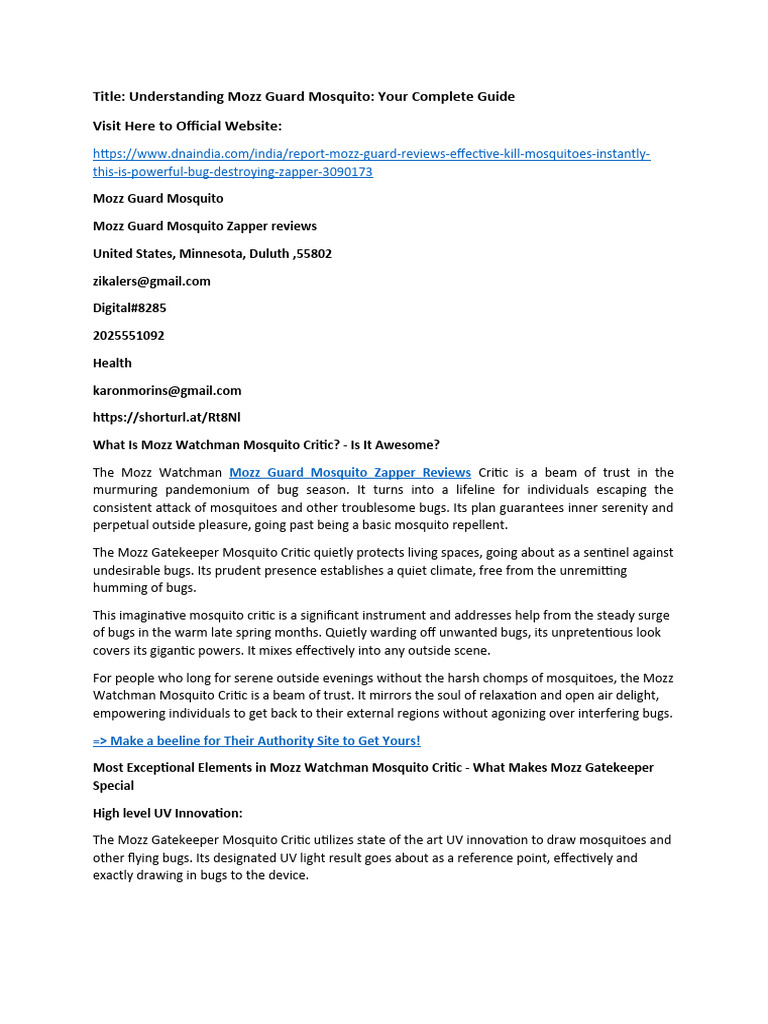 Title: Understanding Mozz Guard Mosquito: Your Complete Guide

Visit Here to Official Website:

https://www.dnaindia.com/india/report-mozz-guard-reviews-effective-kill-mosquitoes-instantly-this-is-powerful-bug-destroying-zapper-3090173

Mozz Guard Mosquito

Mozz Guard Mosquito Zapper reviews

United States, Minnesota, Duluth ,55802

zikalers@gmail.com

Digital#8285

2025551092

Health

karonmorins@gmail.com

https://shorturl.at/Rt8Nl

What Is Mozz Watchman Mosquito Critic? - Is It Awesome?

The Mozz Watchman Mozz Guard Mosquito Zapper Reviews Critic is a beam of trust in the murmuring pandemonium of bug season. It turns into a lifeline for individuals escaping the consistent attack of mosquitoes and other troublesome bugs. Its plan guarantees inner serenity and perpetual outside pleasure, going past being a basic mosquito repellent.

The Mozz Gatekeeper Mosquito Critic quietly protects living spaces, going about as a sentinel against undesirable bugs. Its prudent presence establishes a quiet climate, free from the unremitting humming of bugs.

This imaginative mosquito critic is a significant instrument and addresses help from the steady surge of bugs in the warm late spring months. Quietly warding off unwanted bugs, its unpretentious look covers its gigantic powers. It mixes effectively into any outside scene.

For people who long for serene outside evenings without the harsh chomps of mosquitoes, the Mozz Watchman Mosquito Critic is a beam of trust. It mirrors the soul of relaxation and open air delight, empowering individuals to get back to their external regions without agonizing over interfering bugs.

=> Make a beeline for Their Authority Site to Get Yours!

Most Exceptional Elements in Mozz Watchman Mosquito Critic - What Makes Mozz Gatekeeper Special

High level UV Innovation:

The Mozz Gatekeeper Mosquito Critic utilizes state of the art UV innovation to draw mosquitoes and other flying bugs. Its designated UV light result goes about as a reference point, effectively and exactly drawing in bugs to the device.